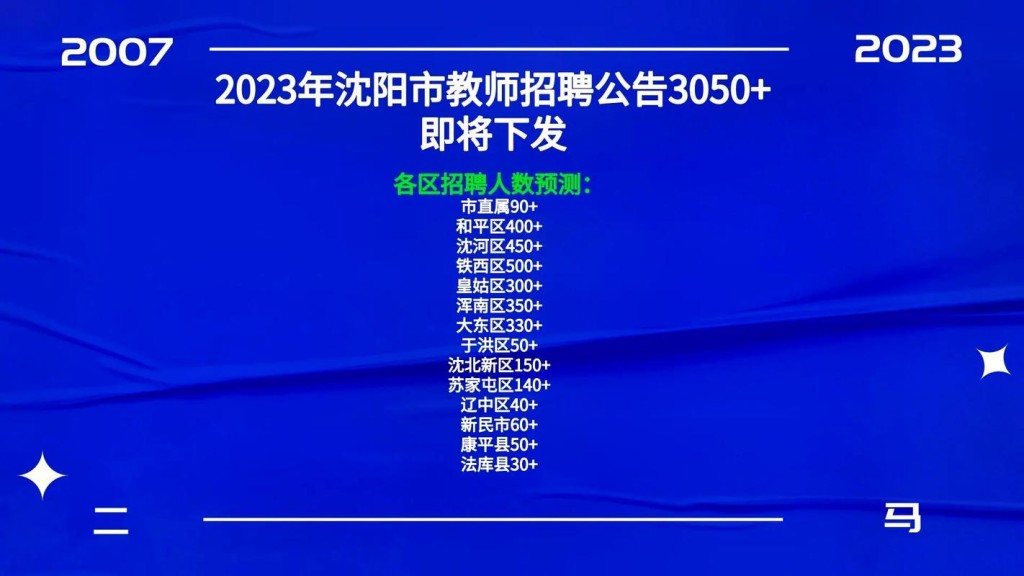 2007

2023

2023年沈阳市教师招聘公告3050+
即将下发

各区招聘人数预测：
市直属90+
和平区400+
沈河区450+
铁西区500+
皇姑区300+
浑南区350+
大东区330+
于洪区50+
沈北新区150+
苏家屯区140+
辽中区40+
新民市60+
康平县50+
法库县30+

二

马